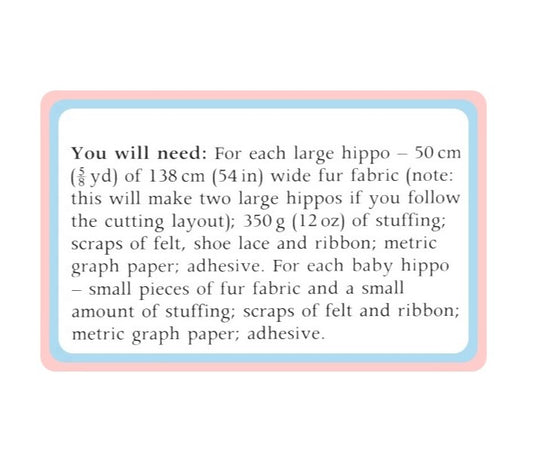 You will need: For each large hippo – 50 cm ($\frac{5}{8}$ yd) of 138 cm (54 in) wide fur fabric (note: this will make two large hippos if you follow the cutting layout); 350 g (12 oz) of stuffing; scraps of felt, shoe lace and ribbon; metric graph paper; adhesive. For each baby hippo – small pieces of fur fabric and a small amount of stuffing; scraps of felt and ribbon; metric graph paper; adhesive.